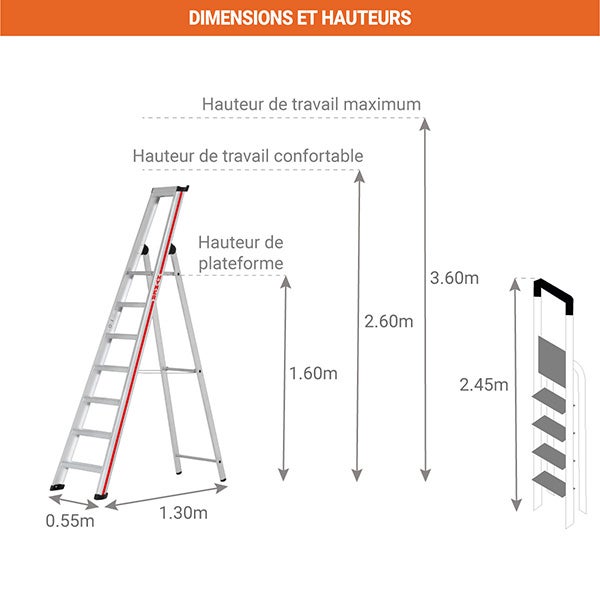 DIMENSIONS ET HAUTEURS

Hauteur de travail maximum

Hauteur de travail confortable

Hauteur de plateforme

3.60m

2.60m

1.60m

2.45m

0.55m

1.30m